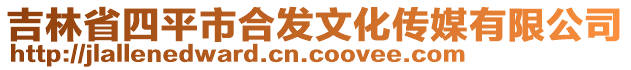 吉林省四平市合发文化传媒有限公司
http://jlallenedward.cn.coovee.com